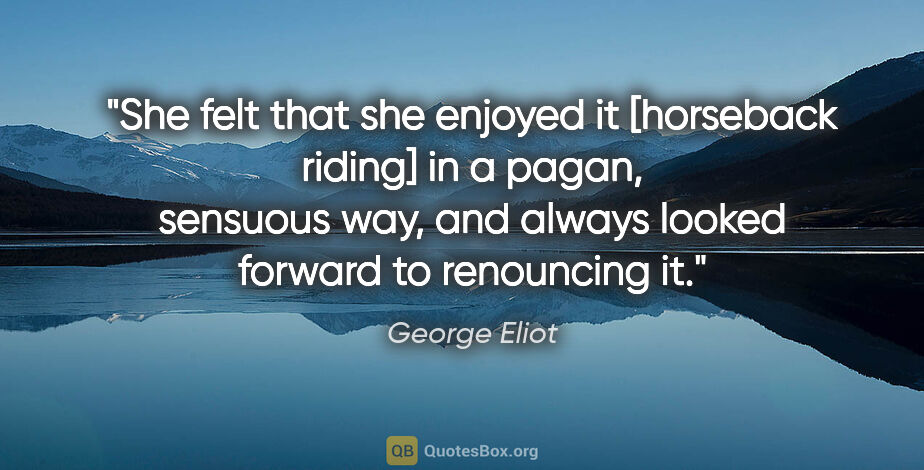 "She felt that she enjoyed it [horseback riding] in a pagan, sensuous way, and always looked forward to renouncing it."

George Eliot

QB QuotesBox.org